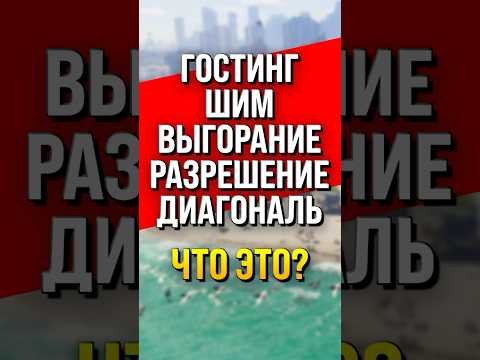 ГОСТИНГ
ШИМ
ВЫГОРАНИЕ
РАЗРЕШЕНИЕ
ДИАГОНАЛЬ

ЧТО ЭТО?